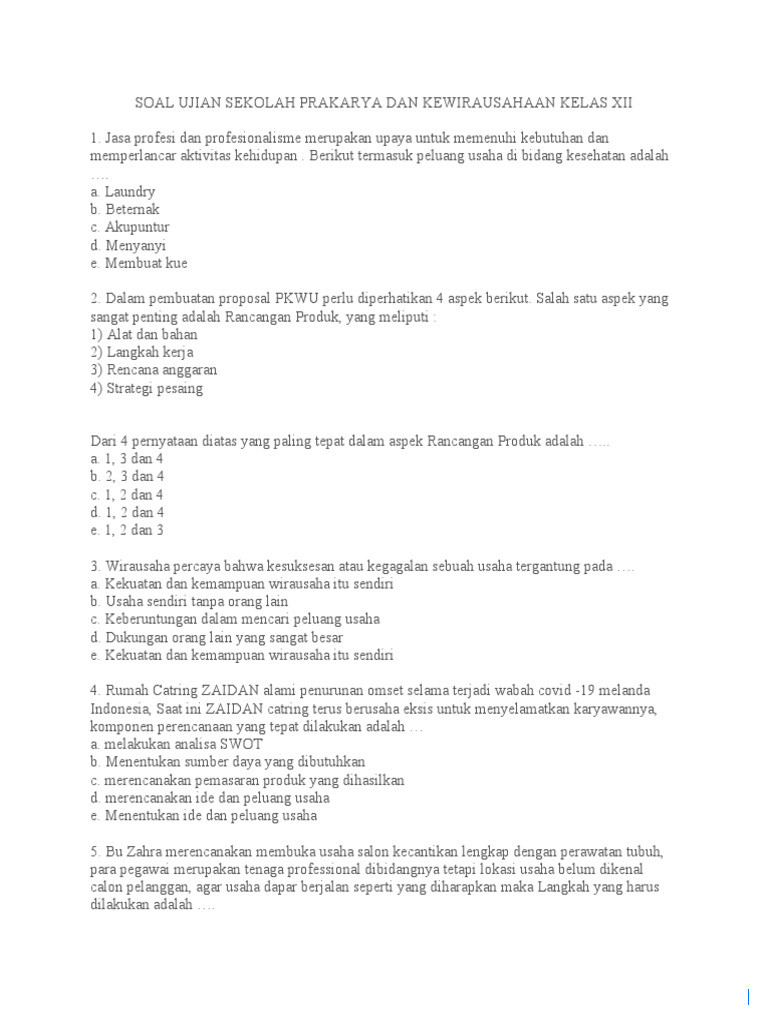 SOAL UJIAN SEKOLAH PRAKARYA DAN KEWIRAUSAHAAN KELAS XII

1. Jasa profesi dan profesionalisme merupakan upaya untuk memenuhi kebutuhan dan memperlancar aktivitas kehidupan . Berikut termasuk peluang usaha di bidang kesehatan adalah ….
a. Laundry
b. Beternak
c. Akupuntur
d. Menyanyi
e. Membuat kue

2. Dalam pembuatan proposal PKWU perlu diperhatikan 4 aspek berikut. Salah satu aspek yang sangat penting adalah Rancangan Produk, yang meliputi :
1) Alat dan bahan
2) Langkah kerja
3) Rencana anggaran
4) Strategi pesaing

Dari 4 pernyataan diatas yang paling tepat dalam aspek Rancangan Produk adalah …..
a. 1, 3 dan 4
b. 2, 3 dan 4
c. 1, 2 dan 4
d. 1, 2 dan 4
e. 1, 2 dan 3

3. Wirausaha percaya bahwa kesuksesan atau kegagalan sebuah usaha tergantung pada ….
a. Kekuatan dan kemampuan wirausaha itu sendiri
b. Usaha sendiri tanpa orang lain
c. Keberuntungan dalam mencari peluang usaha
d. Dukungan orang lain yang sangat besar
e. Kekuatan dan kemampuan wirausaha itu sendiri

4. Rumah Catring ZAIDAN alami penurunan omset selama terjadi wabah covid -19 melanda Indonesia, Saat ini ZAIDAN catring terus berusaha eksis untuk menyelamatkan karyawannya, komponen perencanaan yang tepat dilakukan adalah …
a. melakukan analisa SWOT
b. Menentukan sumber daya yang dibutuhkan
c. merencanakan pemasaran produk yang dihasilkan
d. merencanakan ide dan peluang usaha
e. Menentukan ide dan peluang usaha

5. Bu Zahra merencanakan membuka usaha salon kecantikan lengkap dengan perawatan tubuh, para pegawai merupakan tenaga professional dibidangnya tetapi lokasi usaha belum dikenal calon pelanggan, agar usaha dapar berjalan seperti yang diharapkan maka Langkah yang harus dilakukan adalah ….